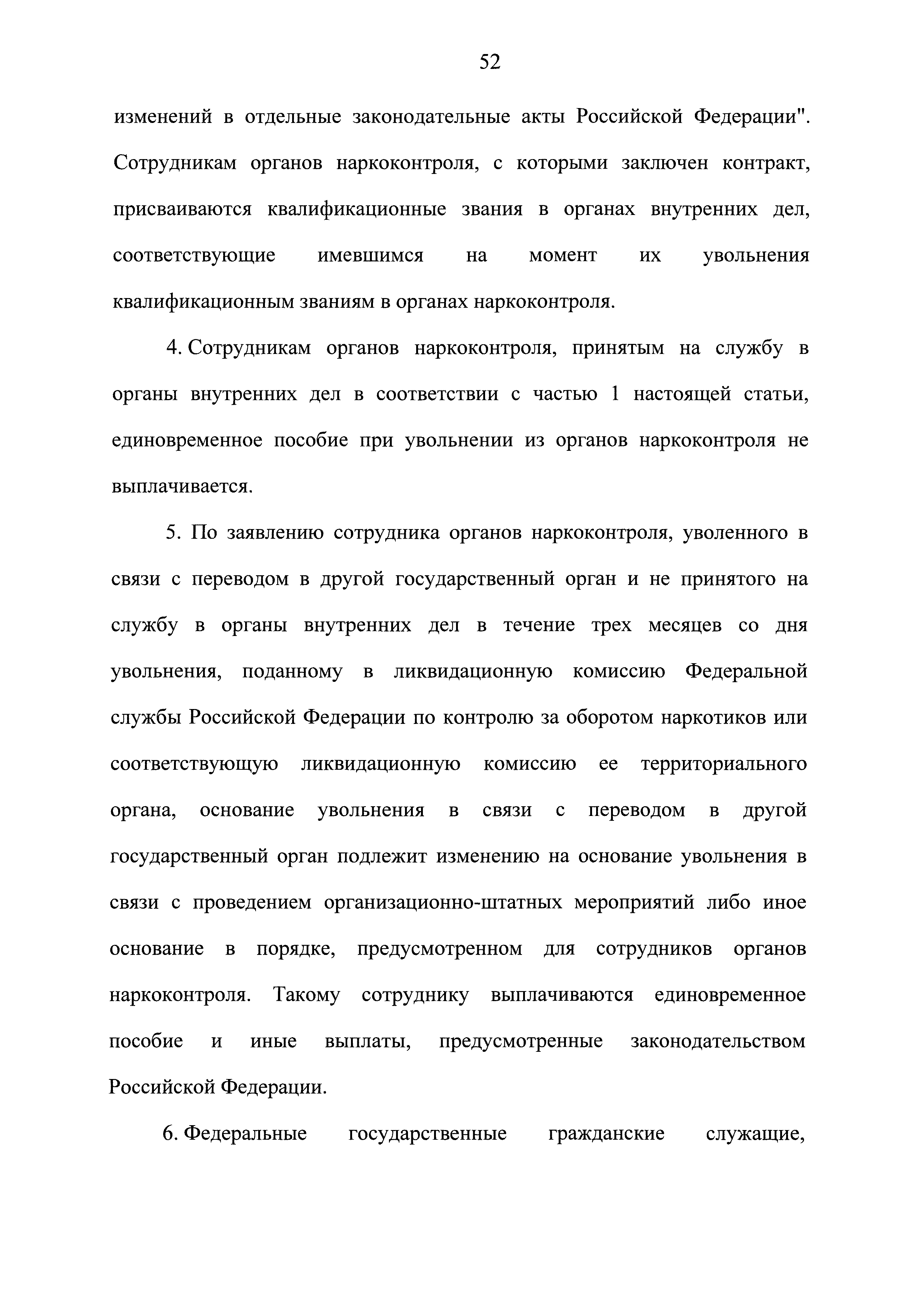 52

изменений в отдельные законодательные акты Российской Федерации". Сотрудникам органов наркоконтроля, с которыми заключен контракт, присваиваются квалификационные звания в органах внутренних дел, соответствующие имевшимся на момент их увольнения квалификационным званиям в органах наркоконтроля.

4. Сотрудникам органов наркоконтроля, принятым на службу в органы внутренних дел в соответствии с частью 1 настоящей статьи, единовременное пособие при увольнении из органов наркоконтроля не выплачивается.

5. По заявлению сотрудника органов наркоконтроля, уволенного в связи с переводом в другой государственный орган и не принятого на службу в органы внутренних дел в течение трех месяцев со дня увольнения, поданному в ликвидационную комиссию Федеральной службы Российской Федерации по контролю за оборотом наркотиков или соответствующую ликвидационную комиссию ее территориального органа, основание увольнения в связи с переводом в другой государственный орган подлежит изменению на основание увольнения в связи с проведением организационно-штатных мероприятий либо иное основание в порядке, предусмотренном для сотрудников органов наркоконтроля. Такому сотруднику выплачиваются единовременное пособие и иные выплаты, предусмотренные законодательством Российской Федерации.

6. Федеральные государственные гражданские служащие,